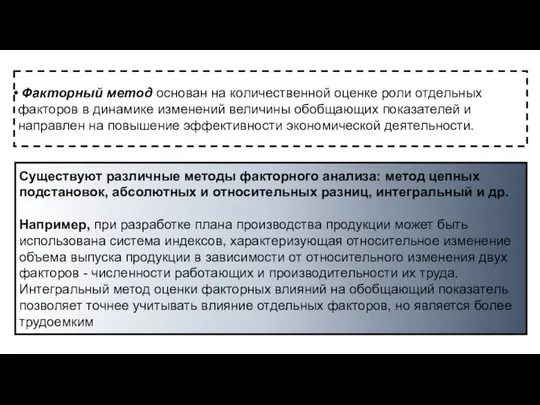 • Факторный метод основан на количественной оценке роли отдельных факторов в динамике изменений величины обобщающих показателей и направлен на повышение эффективности экономической деятельности.

Существуют различные методы факторного анализа: метод цепных подстановок, абсолютных и относительных разниц, интегральный и др.

Например, при разработке плана производства продукции может быть использована система индексов, характеризующая относительное изменение объема выпуска продукции в зависимости от относительного изменения двух факторов - численности работающих и производительности их труда. Интегральный метод оценки факторных влияний на обобщающий показатель позволяет точнее учитывать влияние отдельных факторов, но является более трудоемким